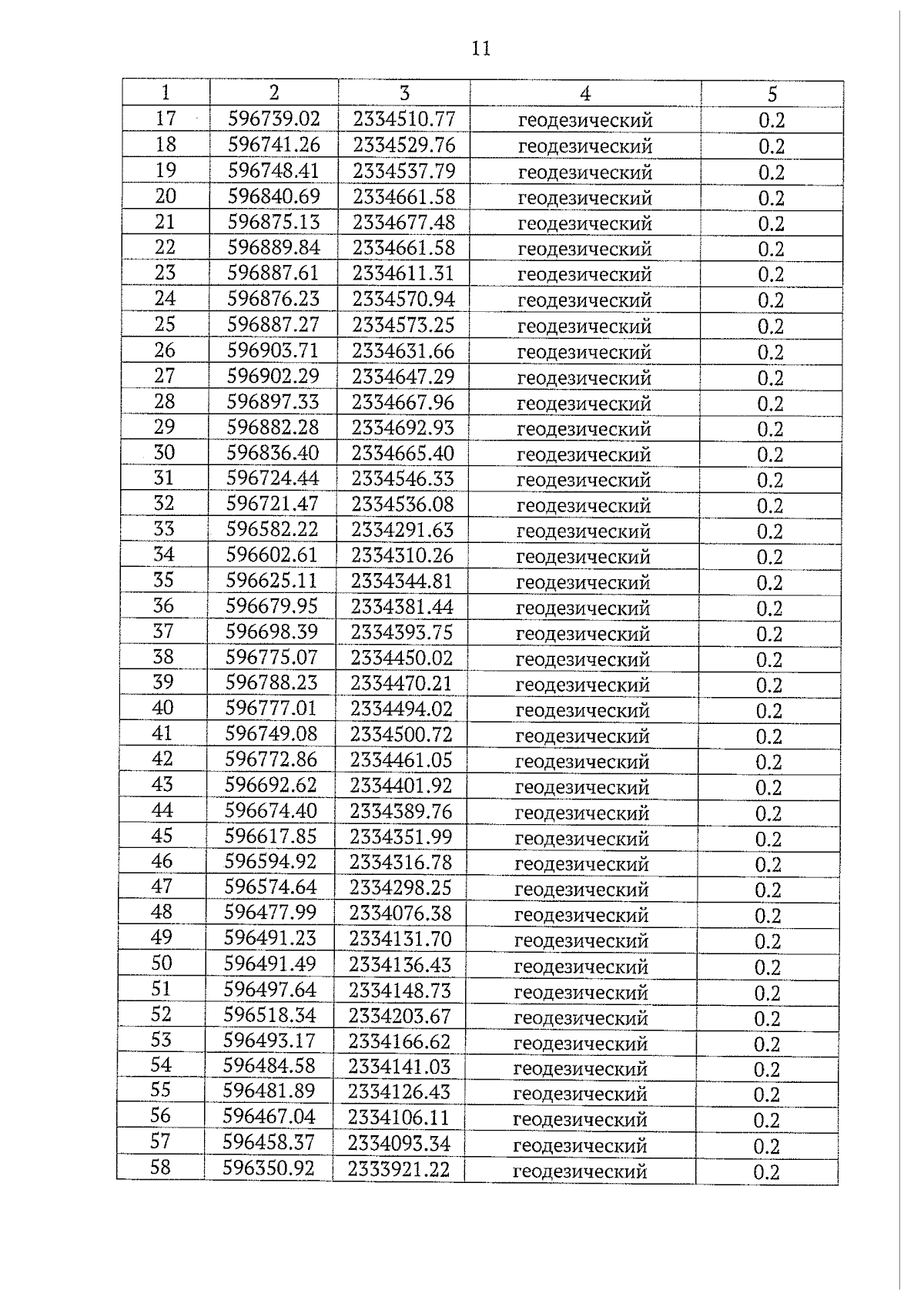 11

| 1 | 2 | 3 | 4 | 5 |
|---|---|---|---|---|
| 17 | 596739.02 | 2334510.77 | геодезический | 0.2 |
| 18 | 596741.26 | 2334529.76 | геодезический | 0.2 |
| 19 | 596748.41 | 2334537.79 | геодезический | 0.2 |
| 20 | 596840.69 | 2334661.58 | геодезический | 0.2 |
| 21 | 596875.13 | 2334677.48 | геодезический | 0.2 |
| 22 | 596889.84 | 2334661.58 | геодезический | 0.2 |
| 23 | 596887.61 | 2334611.31 | геодезический | 0.2 |
| 24 | 596876.23 | 2334570.94 | геодезический | 0.2 |
| 25 | 596887.27 | 2334573.25 | геодезический | 0.2 |
| 26 | 596903.71 | 2334631.66 | геодезический | 0.2 |
| 27 | 596902.29 | 2334647.29 | геодезический | 0.2 |
| 28 | 596897.33 | 2334667.96 | геодезический | 0.2 |
| 29 | 596882.28 | 2334692.93 | геодезический | 0.2 |
| 30 | 596836.40 | 2334665.40 | геодезический | 0.2 |
| 31 | 596724.44 | 2334546.33 | геодезический | 0.2 |
| 32 | 596721.47 | 2334536.08 | геодезический | 0.2 |
| 33 | 596582.22 | 2334291.63 | геодезический | 0.2 |
| 34 | 596602.61 | 2334310.26 | геодезический | 0.2 |
| 35 | 596625.11 | 2334344.81 | геодезический | 0.2 |
| 36 | 596679.95 | 2334381.44 | геодезический | 0.2 |
| 37 | 596698.39 | 2334393.75 | геодезический | 0.2 |
| 38 | 596775.07 | 2334450.02 | геодезический | 0.2 |
| 39 | 596788.23 | 2334470.21 | геодезический | 0.2 |
| 40 | 596777.01 | 2334494.02 | геодезический | 0.2 |
| 41 | 596749.08 | 2334500.72 | геодезический | 0.2 |
| 42 | 596772.86 | 2334461.05 | геодезический | 0.2 |
| 43 | 596692.62 | 2334401.92 | геодезический | 0.2 |
| 44 | 596674.40 | 2334389.76 | геодезический | 0.2 |
| 45 | 596617.85 | 2334351.99 | геодезический | 0.2 |
| 46 | 596594.92 | 2334316.78 | геодезический | 0.2 |
| 47 | 596574.64 | 2334298.25 | геодезический | 0.2 |
| 48 | 596477.99 | 2334076.38 | геодезический | 0.2 |
| 49 | 596491.23 | 2334131.70 | геодезический | 0.2 |
| 50 | 596491.49 | 2334136.43 | геодезический | 0.2 |
| 51 | 596497.64 | 2334148.73 | геодезический | 0.2 |
| 52 | 596518.34 | 2334203.67 | геодезический | 0.2 |
| 53 | 596493.17 | 2334166.62 | геодезический | 0.2 |
| 54 | 596484.58 | 2334141.03 | геодезический | 0.2 |
| 55 | 596481.89 | 2334126.43 | геодезический | 0.2 |
| 56 | 596467.04 | 2334106.11 | геодезический | 0.2 |
| 57 | 596458.37 | 2334093.34 | геодезический | 0.2 |
| 58 | 596350.92 | 2333921.22 | геодезический | 0.2 |